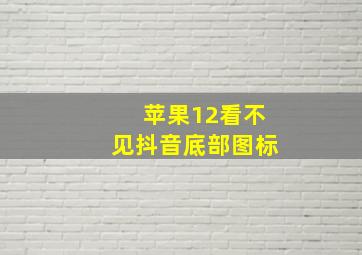 苹果12看不见抖音底部图标